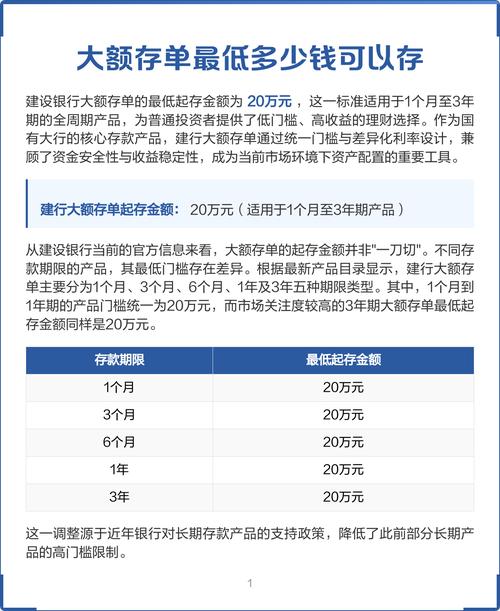 大额存单最低多少钱可以存

建设银行大额存单的最低起存金额为 20万元 ，这一标准适用于1个月至3年期的全周期产品，为普通投资者提供了低门槛、高收益的理财选择。作为国有大行的核心存款产品，建行大额存单通过统一门槛与差异化利率设计，兼顾了资金安全性与收益稳定性，成为当前市场环境下资产配置的重要工具。

建行大额存单起存金额： 20万元（适用于1个月至3年期产品）

从建设银行当前的官方信息来看，大额存单的起存金额并非"一刀切"。不同存款期限的产品，其最低门槛存在差异。根据最新产品目录显示，建行大额存单主要分为1个月、3个月、6个月、1年及3年五种期限类型。其中，1个月到1年期的产品门槛统一为20万元，而市场关注度较高的3年期大额存单最低起存金额同样是20万元。

| 存款期限 | 最低起存金额 |
|---|---|
| 1个月 | 20万元 |
| 3个月 | 20万元 |
| 6个月 | 20万元 |
| 1年 | 20万元 |
| 3年 | 20万元 |

这一调整源于近年银行对长期存款产品的支持政策，降低了此前部分长期产品的高门槛限制。

1